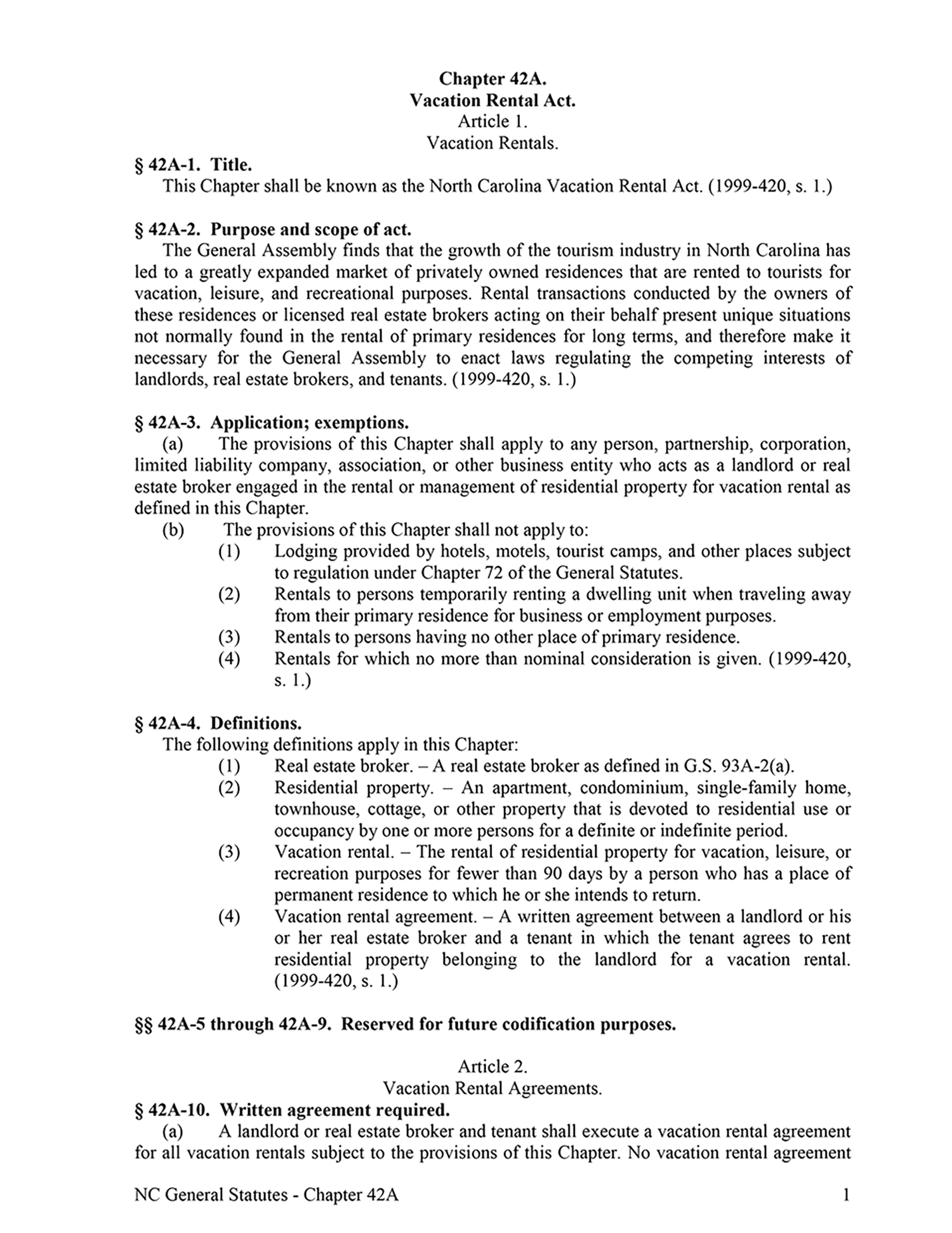 Chapter 42A.
Vacation Rental Act.
Article 1.
Vacation Rentals.

§ 42A-1. Title.
This Chapter shall be known as the North Carolina Vacation Rental Act. (1999-420, s. 1.)

§ 42A-2. Purpose and scope of act.
The General Assembly finds that the growth of the tourism industry in North Carolina has led to a greatly expanded market of privately owned residences that are rented to tourists for vacation, leisure, and recreational purposes. Rental transactions conducted by the owners of these residences or licensed real estate brokers acting on their behalf present unique situations not normally found in the rental of primary residences for long terms, and therefore make it necessary for the General Assembly to enact laws regulating the competing interests of landlords, real estate brokers, and tenants. (1999-420, s. 1.)

§ 42A-3. Application; exemptions.
(a) The provisions of this Chapter shall apply to any person, partnership, corporation, limited liability company, association, or other business entity who acts as a landlord or real estate broker engaged in the rental or management of residential property for vacation rental as defined in this Chapter.
(b) The provisions of this Chapter shall not apply to:
(1) Lodging provided by hotels, motels, tourist camps, and other places subject to regulation under Chapter 72 of the General Statutes.
(2) Rentals to persons temporarily renting a dwelling unit when traveling away from their primary residence for business or employment purposes.
(3) Rentals to persons having no other place of primary residence.
(4) Rentals for which no more than nominal consideration is given. (1999-420, s. 1.)

§ 42A-4. Definitions.
The following definitions apply in this Chapter:
(1) Real estate broker. – A real estate broker as defined in G.S. 93A-2(a).
(2) Residential property. – An apartment, condominium, single-family home, townhouse, cottage, or other property that is devoted to residential use or occupancy by one or more persons for a definite or indefinite period.
(3) Vacation rental. – The rental of residential property for vacation, leisure, or recreation purposes for fewer than 90 days by a person who has a place of permanent residence to which he or she intends to return.
(4) Vacation rental agreement. – A written agreement between a landlord or his or her real estate broker and a tenant in which the tenant agrees to rent residential property belonging to the landlord for a vacation rental. (1999-420, s. 1.)

§§ 42A-5 through 42A-9. Reserved for future codification purposes.

Article 2.
Vacation Rental Agreements.

§ 42A-10. Written agreement required.
(a) A landlord or real estate broker and tenant shall execute a vacation rental agreement for all vacation rentals subject to the provisions of this Chapter. No vacation rental agreement

NC General Statutes - Chapter 42A 1